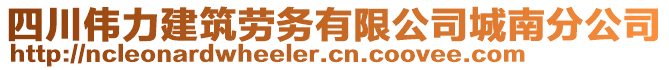 四川伟力建筑劳务有限公司城南分公司
http://ncleonardwheeler.cn.coovee.com